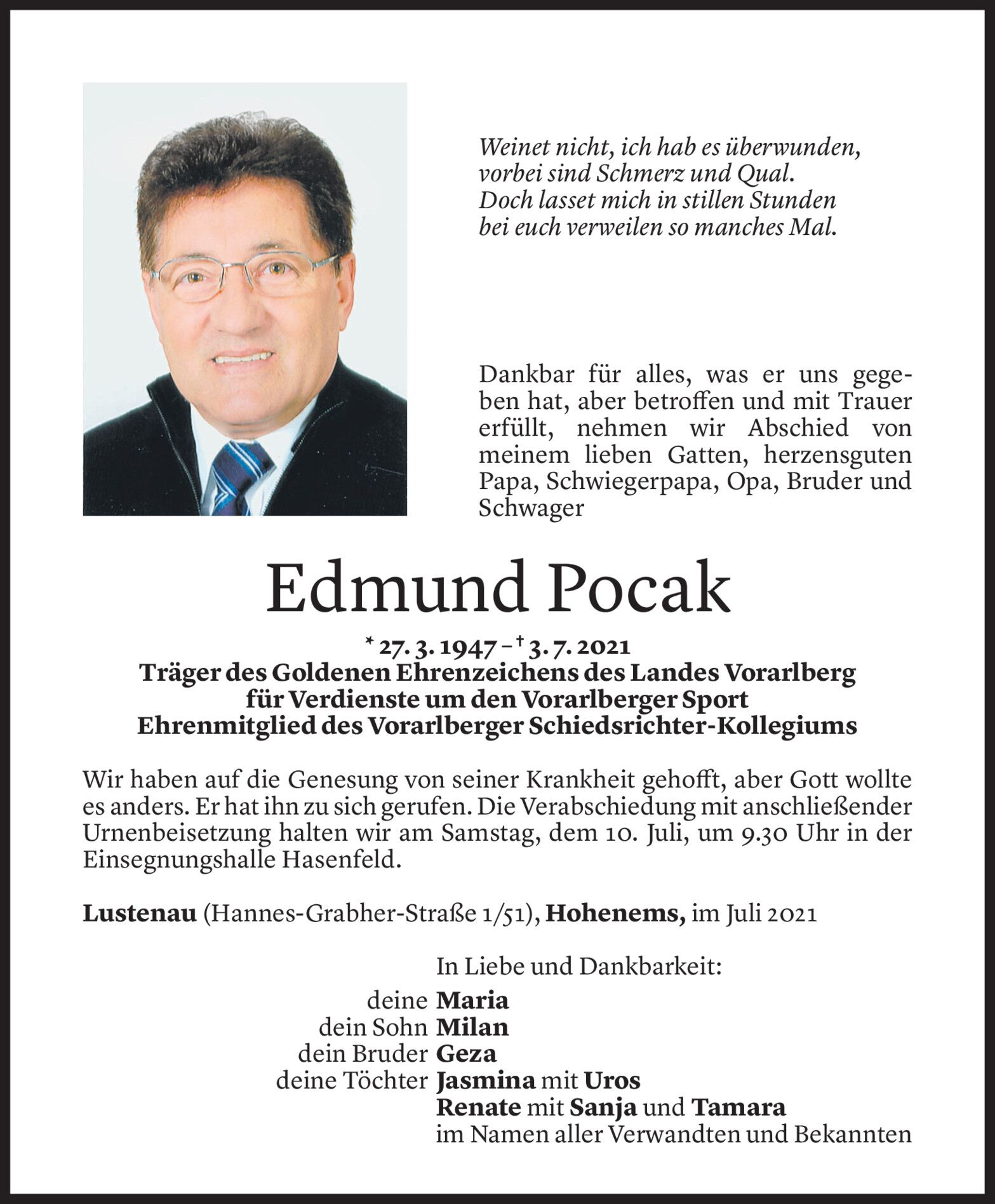 Weinet nicht, ich hab es überwunden,
vorbei sind Schmerz und Qual.
Doch lasset mich in stillen Stunden
bei euch verweilen so manches Mal.

Dankbar für alles, was er uns gegeben hat, aber betroffen und mit Trauer erfüllt, nehmen wir Abschied von meinem lieben Gatten, herzensguten Papa, Schwiegerpapa, Opa, Bruder und Schwager

Edmund Pocak

* 27. 3. 1947 – † 3. 7. 2021
Träger des Goldenen Ehrenzeichens des Landes Vorarlberg
für Verdienste um den Vorarlberger Sport
Ehrenmitglied des Vorarlberger Schiedsrichter-Kollegiums

Wir haben auf die Genesung von seiner Krankheit gehofft, aber Gott wollte es anders. Er hat ihn zu sich gerufen. Die Verabschiedung mit anschließender Urnenbeisetzung halten wir am Samstag, dem 10. Juli, um 9.30 Uhr in der Einsegnungshalle Hasenfeld.

Lustenau (Hannes-Grabher-Straße 1/51), Hohenems, im Juli 2021

In Liebe und Dankbarkeit:
deine Maria
dein Sohn Milan
dein Bruder Geza
deine Töchter Jasmina mit Uros
Renate mit Sanja und Tamara
im Namen aller Verwandten und Bekannten